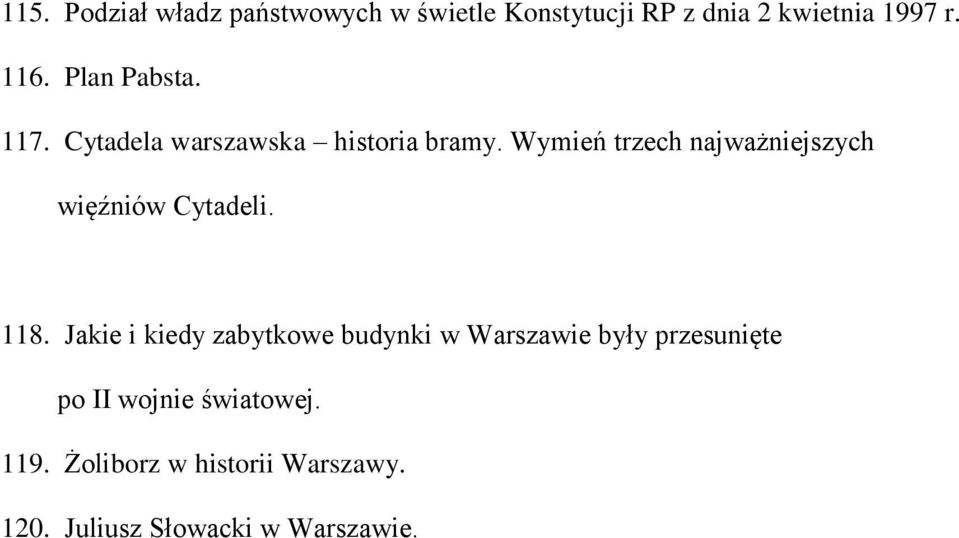 115. Podział władz państwowych w świetle Konstytucji RP z dnia 2 kwietnia 1997 r.

116. Plan Pabsta.

117. Cytadela warszawska – historia bramy. Wymień trzech najważniejszych więźniów Cytadeli.

118. Jakie i kiedy zabytkowe budynki w Warszawie były przesunięte po II wojnie światowej.

119. Żoliborz w historii Warszawy.

120. Juliusz Słowacki w Warszawie.